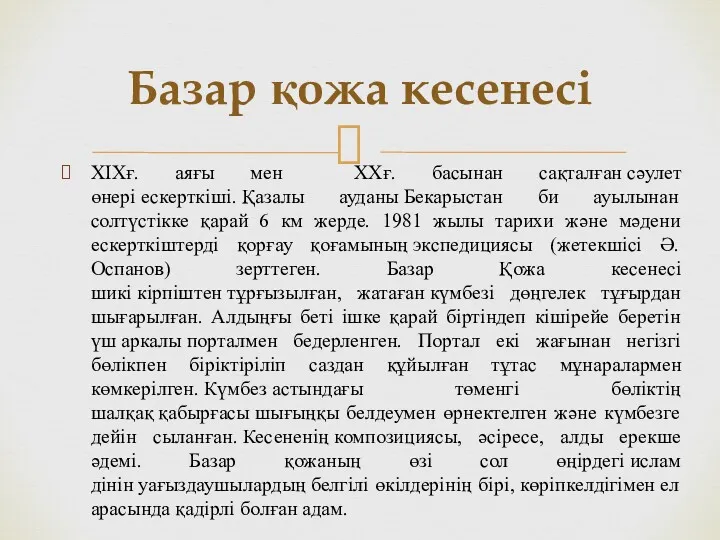 Базар қожа кесенесі

XIXғ. аяғы мен XXғ. басынан сақталған сәулет өнері ескерткіші. Қазалы ауданы Бекарыстан би ауылынан солтүстікке қарай 6 км жерде. 1981 жылы тарихи және мәдени ескерткіштерді қорғау қоғамының экспедициясы (жетекшісі Ә. Оспанов) зерттеген. Базар Қожа кесенесі шикі кірпіштен тұрғызылған, жатаған күмбезі дөңгелек тұғырдан шығарылған. Алдыңғы беті ішке қарай біртіндеп кішірейе беретін үш аркалы порталмен бедерленген. Портал екі жағынан негізгі бөлікпен біріктіріліп саздан құйылған тұтас мұнаралармен көмкерілген. Күмбез астындағы төменгі бөліктің шалқақ қабырғасы шығыңқы белдеумен өрнектелген және күмбезге дейін сыланған. Кесененің композициясы, әсіресе, алды ерекше әдемі. Базар қожаның өзі сол өңірдегі ислам дінін уағыздаушылардың белгілі өкілдерінің бірі, көріпкелдігімен ел арасында қадірлі болған адам.